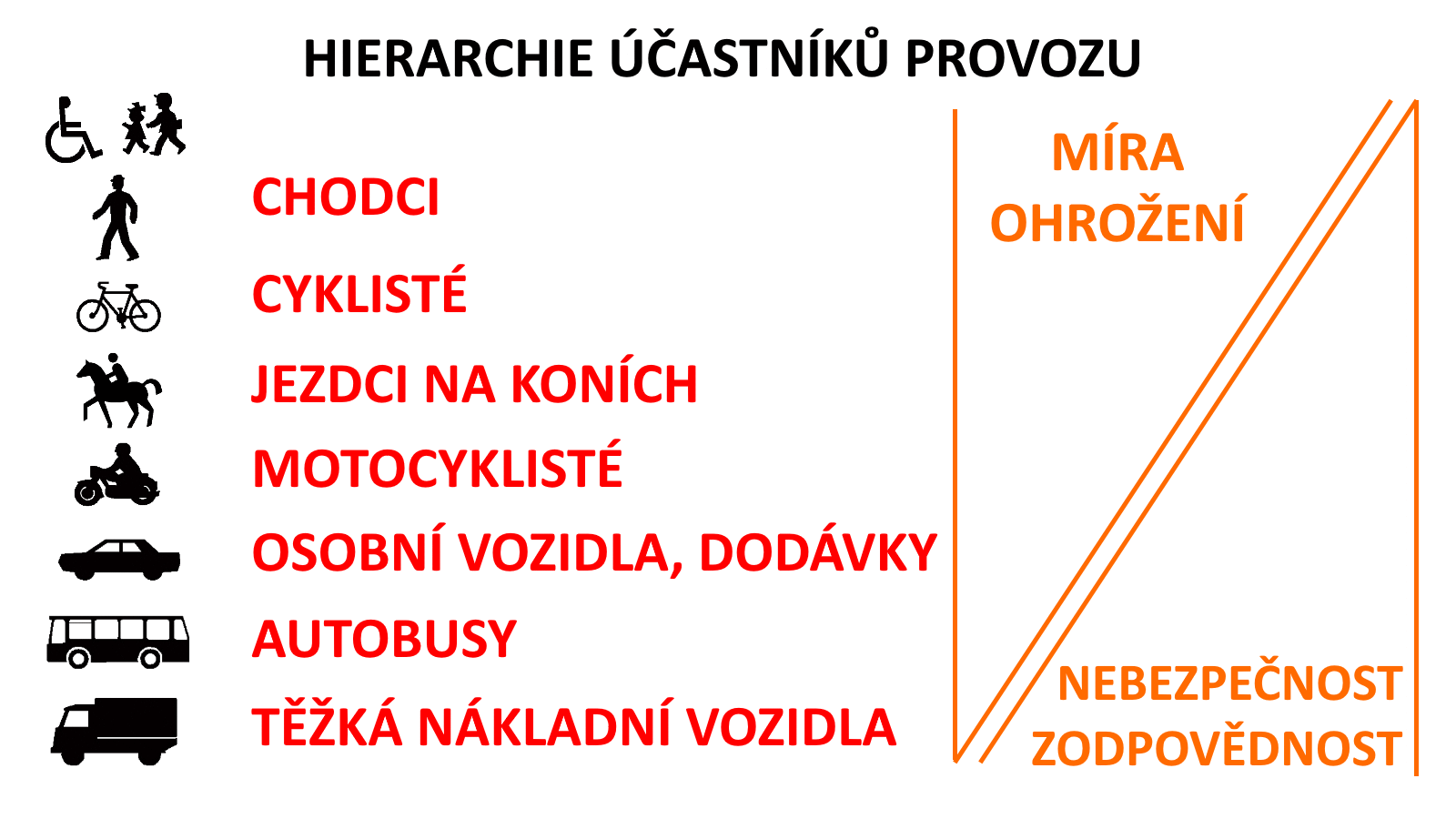 HIERARCHIE ÚČASTNÍKŮ PROVOZU

CHODCI

CYKLISTÉ

JEZDCI NA KONÍCH

MOTOCYKLISTÉ

OSOBNÍ VOZIDLA, DODÁVKY

AUTOBUSY

TĚŽKÁ NÁKLADNÍ VOZIDLA

MÍRA
OHROŽENÍ

NEBEZPEČNOST
ZODPOVĚDNOST